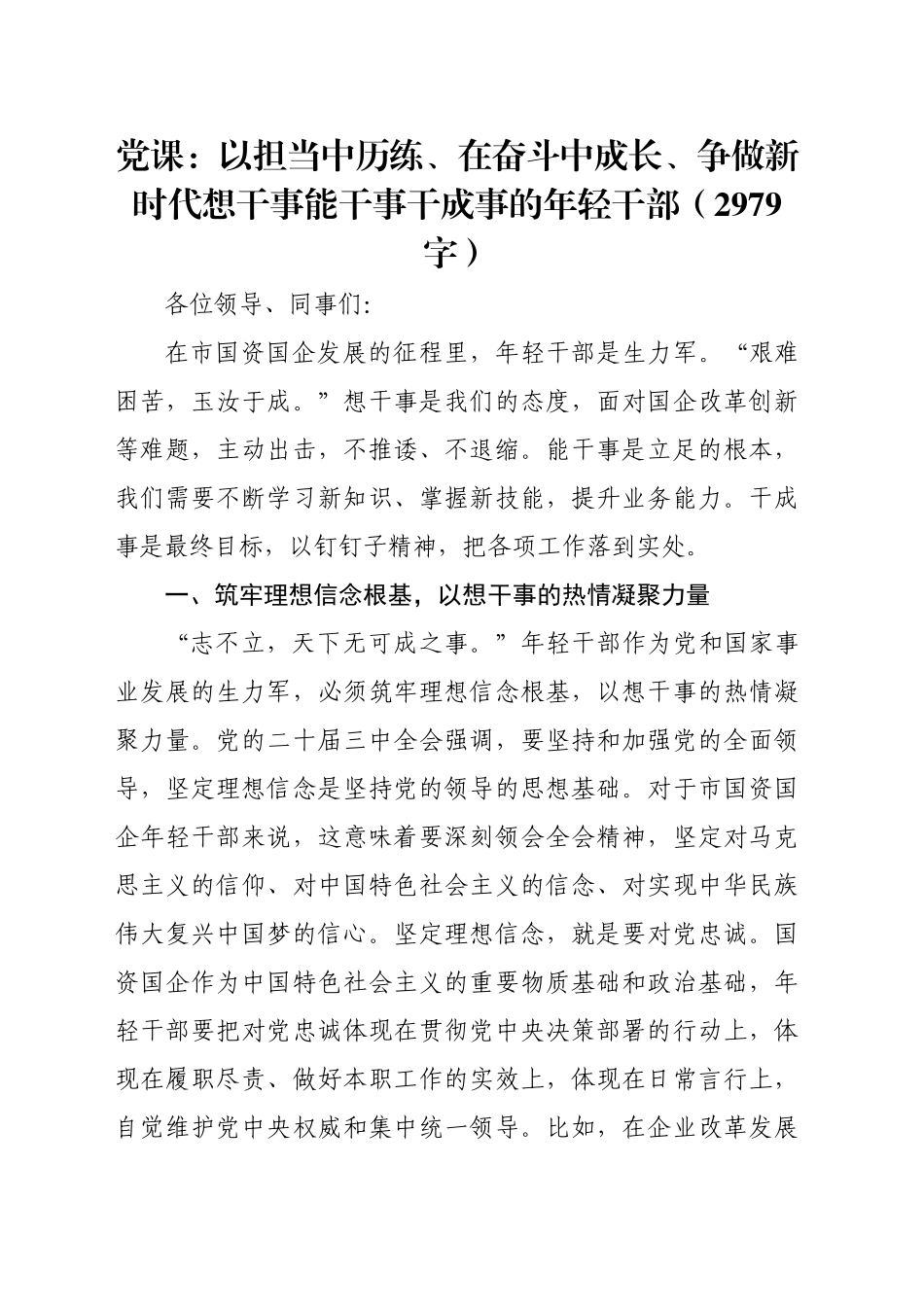 党课：以担当中历练、在奋斗中成长、争做新时代想干事能干事干成事的年轻干部（2979字）

各位领导、同事们：

在市国资国企发展的征程里，年轻干部是生力军。“艰难困苦，玉汝于成。”想干事是我们的态度，面对国企改革创新等难题，主动出击，不推诿、不退缩。能干事是立足的根本，我们需要不断学习新知识、掌握新技能，提升业务能力。干成事是最终目标，以钉钉子精神，把各项工作落到实处。

一、筑牢理想信念根基，以想干事的热情凝聚力量

“志不立，天下无可成之事。”年轻干部作为党和国家事业发展的生力军，必须筑牢理想信念根基，以想干事的热情凝聚力量。党的二十届三中全会强调，要坚持和加强党的全面领导，坚定理想信念是坚持党的领导的思想基础。对于市国资国企年轻干部来说，这意味着要深刻领会全会精神，坚定对马克思主义的信仰、对中国特色社会主义的信念、对实现中华民族伟大复兴中国梦的信心。坚定理想信念，就是要对党忠诚。国资国企作为中国特色社会主义的重要物质基础和政治基础，年轻干部要把对党忠诚体现在贯彻党中央决策部署的行动上，体现在履职尽责、做好本职工作的实效上，体现在日常言行上，自觉维护党中央权威和集中统一领导。比如，在企业改革发展